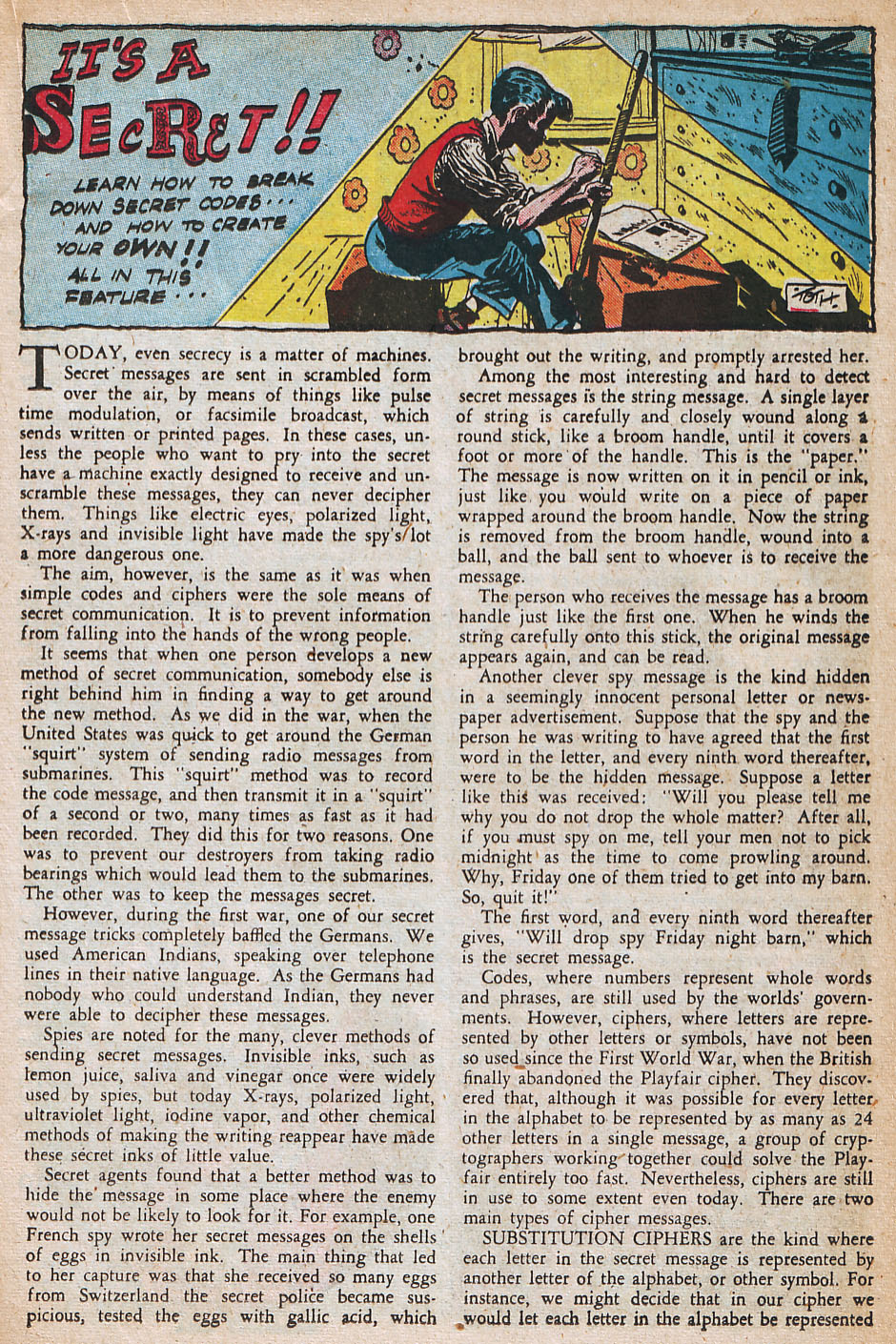 IT'S A SECRET!!

LEARN HOW TO BREAK DOWN SECRET CODES... AND HOW TO CREATE YOUR OWN!! ALL IN THIS FEATURE...

TOTH

TODAY, even secrecy is a matter of machines. Secret messages are sent in scrambled form over the air, by means of things like pulse time modulation, or facsimile broadcast, which sends written or printed pages. In these cases, unless the people who want to pry into the secret have a machine exactly designed to receive and unscramble these messages, they can never decipher them. Things like electric eyes, polarized light, X-rays and invisible light have made the spy's lot a more dangerous one.

The aim, however, is the same as it was when simple codes and ciphers were the sole means of secret communication. It is to prevent information from falling into the hands of the wrong people.

It seems that when one person develops a new method of secret communication, somebody else is right behind him in finding a way to get around the new method. As we did in the war, when the United States was quick to get around the German "squirt" system of sending radio messages from submarines. This "squirt" method was to record the code message, and then transmit it in a "squirt" of a second or two, many times as fast as it had been recorded. They did this for two reasons. One was to prevent our destroyers from taking radio bearings which would lead them to the submarines. The other was to keep the messages secret.

However, during the first war, one of our secret message tricks completely baffled the Germans. We used American Indians, speaking over telephone lines in their native language. As the Germans had nobody who could understand Indian, they never were able to decipher these messages.

Spies are noted for the many, clever methods of sending secret messages. Invisible inks, such as lemon juice, saliva and vinegar once were widely used by spies, but today X-rays, polarized light, ultraviolet light, iodine vapor, and other chemical methods of making the writing reappear have made these secret inks of little value.

Secret agents found that a better method was to hide the message in some place where the enemy would not be likely to look for it. For example, one French spy wrote her secret messages on the shells of eggs in invisible ink. The main thing that led to her capture was that she received so many eggs from Switzerland the secret police became suspicious, tested the eggs with gallic acid, which brought out the writing, and promptly arrested her.

Among the most interesting and hard to detect secret messages is the string message. A single layer of string is carefully and closely wound along a round stick, like a broom handle, until it covers a foot or more of the handle. This is the "paper." The message is now written on it in pencil or ink, just like you would write on a piece of paper wrapped around the broom handle. Now the string is removed from the broom handle, wound into a ball, and the ball sent to whoever is to receive the message.

The person who receives the message has a broom handle just like the first one. When he winds the string carefully onto this stick, the original message appears again, and can be read.

Another clever spy message is the kind hidden in a seemingly innocent personal letter or newspaper advertisement. Suppose that the spy and the person he was writing to have agreed that the first word in the letter, and every ninth word thereafter, were to be the hidden message. Suppose a letter like this was received: "Will you please tell me why you do not drop the whole matter? After all, if you must spy on me, tell your men not to pick midnight as the time to come prowling around. Why, Friday one of them tried to get into my barn. So, quit it!"

The first word, and every ninth word thereafter gives, "Will drop spy Friday night barn," which is the secret message.

Codes, where numbers represent whole words and phrases, are still used by the worlds' governments. However, ciphers, where letters are represented by other letters or symbols, have not been so used since the First World War, when the British finally abandoned the Playfair cipher. They discovered that, although it was possible for every letter in the alphabet to be represented by as many as 24 other letters in a single message, a group of cryptographers working together could solve the Playfair entirely too fast. Nevertheless, ciphers are still in use to some extent even today. There are two main types of cipher messages.

SUBSTITUTION CIPHERS are the kind where each letter in the secret message is represented by another letter of the alphabet, or other symbol. For instance, we might decide that in our cipher we would let each letter in the alphabet be represented